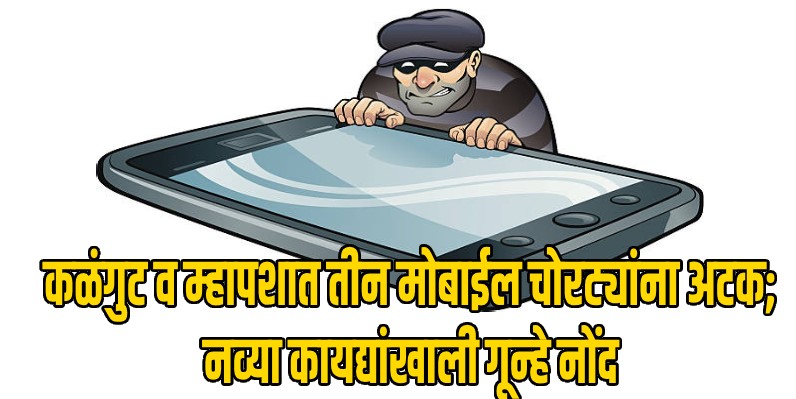 कळंगुट व म्हापशात तीन मोबाईल चोरट्यांना अटक;
नव्या कायद्यांखाली गून्हे नोंद